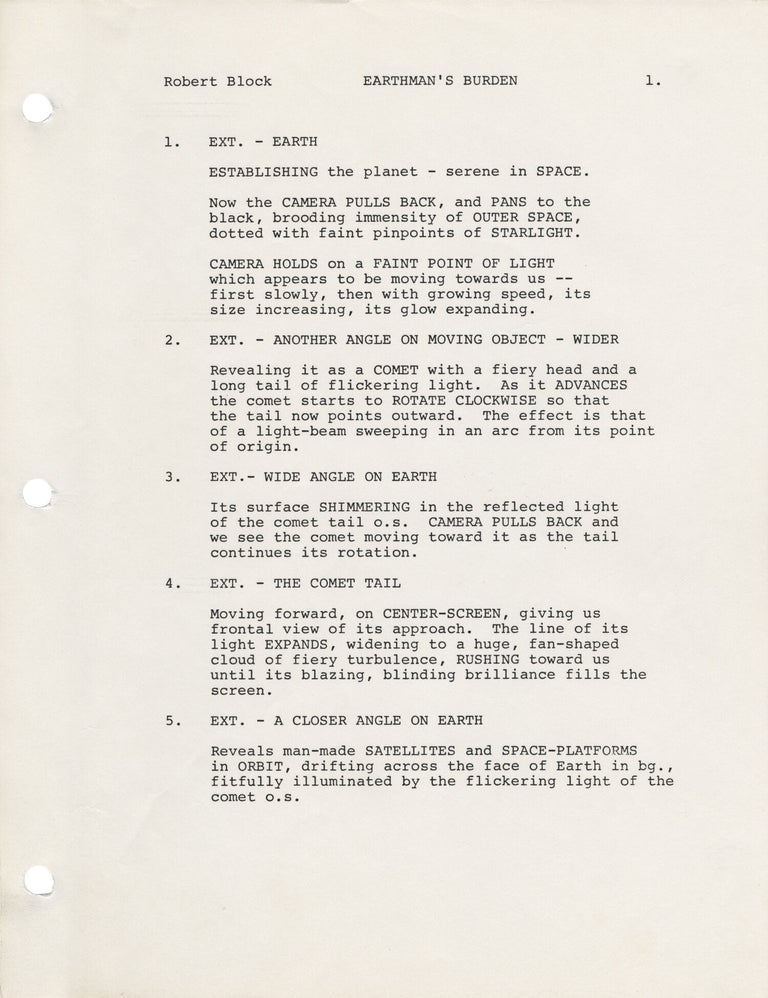 Robert Block EARTHMAN'S BURDEN 1.

1. EXT. - EARTH

ESTABLISHING the planet - serene in SPACE.

Now the CAMERA PULLS BACK, and PANS to the black, brooding immensity of OUTER SPACE, dotted with faint pinpoints of STARLIGHT.

CAMERA HOLDS on a FAINT POINT OF LIGHT which appears to be moving towards us -- first slowly, then with growing speed, its size increasing, its glow expanding.

2. EXT. - ANOTHER ANGLE ON MOVING OBJECT - WIDER

Revealing it as a COMET with a fiery head and a long tail of flickering light. As it ADVANCES the comet starts to ROTATE CLOCKWISE so that the tail now points outward. The effect is that of a light-beam sweeping in an arc from its point of origin.

3. EXT.- WIDE ANGLE ON EARTH

Its surface SHIMMERING in the reflected light of the comet tail o.s. CAMERA PULLS BACK and we see the comet moving toward it as the tail continues its rotation.

4. EXT. - THE COMET TAIL

Moving forward, on CENTER-SCREEN, giving us frontal view of its approach. The line of its light EXPANDS, widening to a huge, fan-shaped cloud of fiery turbulence, RUSHING toward us until its blazing, blinding brilliance fills the screen.

5. EXT. - A CLOSER ANGLE ON EARTH

Reveals man-made SATELLITES and SPACE-PLATFORMS in ORBIT, drifting across the face of Earth in bg., fitfully illuminated by the flickering light of the comet o.s.